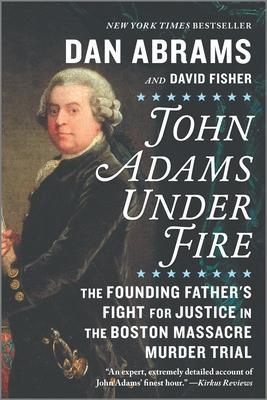 NEW YORK TIMES BESTSELLER

DAN ABRAMS

AND DAVID FISHER

JOHN ADAMS UNDER FIRE

THE FOUNDING FATHER'S FIGHT FOR JUSTICE IN THE BOSTON MASSACRE MURDER TRIAL

"An expert, extremely detailed account of John Adams' finest hour." —Kirkus Reviews